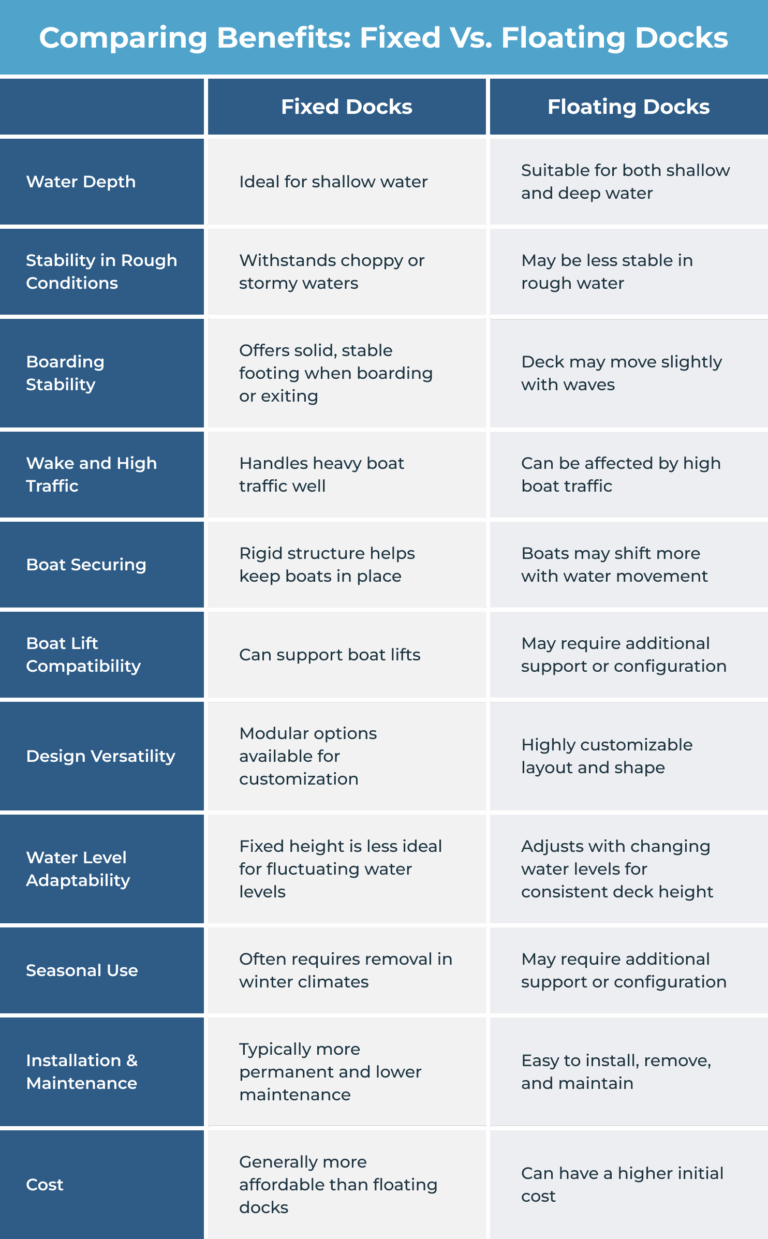 Comparing Benefits: Fixed Vs. Floating Docks

| | Fixed Docks | Floating Docks |
|---|---|---|
| Water Depth | Ideal for shallow water | Suitable for both shallow and deep water |
| Stability in Rough Conditions | Withstands choppy or stormy waters | May be less stable in rough water |
| Boarding Stability | Offers solid, stable footing when boarding or exiting | Deck may move slightly with waves |
| Wake and High Traffic | Handles heavy boat traffic well | Can be affected by high boat traffic |
| Boat Securing | Rigid structure helps keep boats in place | Boats may shift more with water movement |
| Boat Lift Compatibility | Can support boat lifts | May require additional support or configuration |
| Design Versatility | Modular options available for customization | Highly customizable layout and shape |
| Water Level Adaptability | Fixed height is less ideal for fluctuating water levels | Adjusts with changing water levels for consistent deck height |
| Seasonal Use | Often requires removal in winter climates | May require additional support or configuration |
| Installation & Maintenance | Typically more permanent and lower maintenance | Easy to install, remove, and maintain |
| Cost | Generally more affordable than floating docks | Can have a higher initial cost |